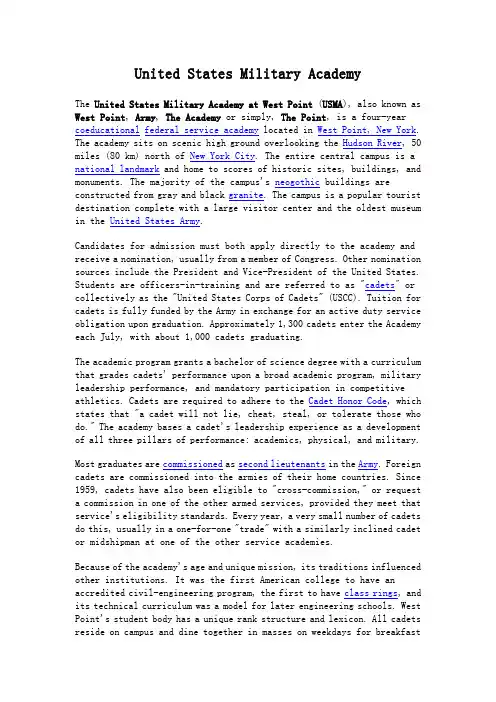 United States Military Academy

The United States Military Academy at West Point (USMA), also known as West Point, Army, The Academy or simply, The Point, is a four-year coeducational federal service academy located in West Point, New York. The academy sits on scenic high ground overlooking the Hudson River, 50 miles (80 km) north of New York City. The entire central campus is a national landmark and home to scores of historic sites, buildings, and monuments. The majority of the campus's neogothic buildings are constructed from gray and black granite. The campus is a popular tourist destination complete with a large visitor center and the oldest museum in the United States Army.

Candidates for admission must both apply directly to the academy and receive a nomination, usually from a member of Congress. Other nomination sources include the President and Vice-President of the United States. Students are officers-in-training and are referred to as "cadets" or collectively as the "United States Corps of Cadets" (USCC). Tuition for cadets is fully funded by the Army in exchange for an active duty service obligation upon graduation. Approximately 1,300 cadets enter the Academy each July, with about 1,000 cadets graduating.

The academic program grants a bachelor of science degree with a curriculum that grades cadets' performance upon a broad academic program, military leadership performance, and mandatory participation in competitive athletics. Cadets are required to adhere to the Cadet Honor Code, which states that "a cadet will not lie, cheat, steal, or tolerate those who do." The academy bases a cadet's leadership experience as a development of all three pillars of performance: academics, physical, and military.

Most graduates are commissioned as second lieutenants in the Army. Foreign cadets are commissioned into the armies of their home countries. Since 1959, cadets have also been eligible to "cross-commission," or request a commission in one of the other armed services, provided they meet that service's eligibility standards. Every year, a very small number of cadets do this, usually in a one-for-one "trade" with a similarly inclined cadet or midshipman at one of the other service academies.

Because of the academy's age and unique mission, its traditions influenced other institutions. It was the first American college to have an accredited civil-engineering program, the first to have class rings, and its technical curriculum was a model for later engineering schools. West Point's student body has a unique rank structure and lexicon. All cadets reside on campus and dine together in masses on weekdays for breakfast